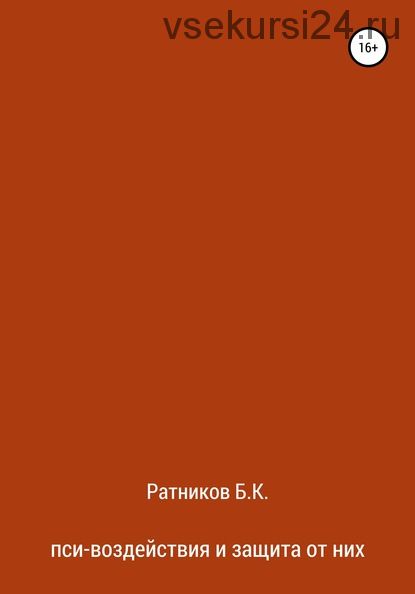 vsekursi24.ru

16+

Ратников Б.К.

пси-воздействия и защита от них